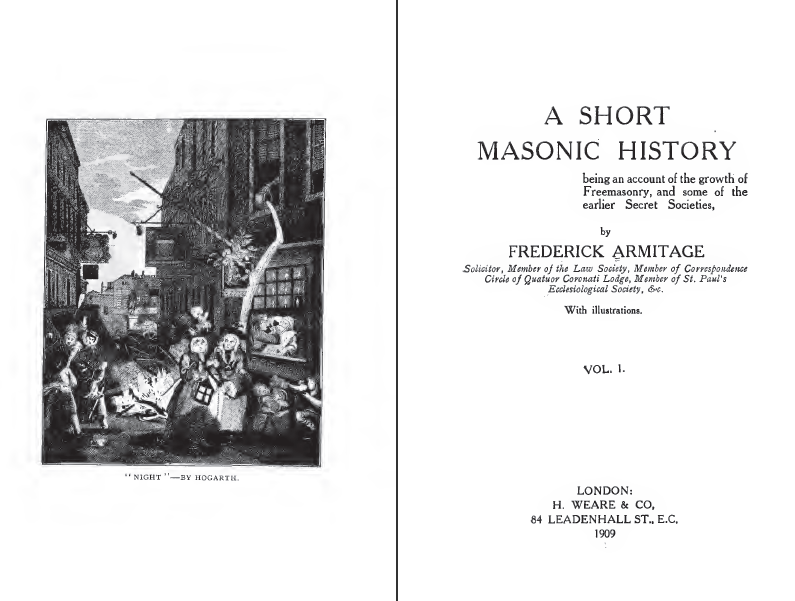 "NIGHT"—BY HOGARTH.

A SHORT
MASONIC HISTORY

being an account of the growth of Freemasonry, and some of the earlier Secret Societies,

by

FREDERICK ARMITAGE

Solicitor, Member of the Law Society, Member of Correspondence Circle of Quatuor Coronati Lodge, Member of St. Paul's Ecclesiological Society, &c.

With illustrations.

VOL. I.

LONDON:
H. WEARE & CO,
84 LEADENHALL ST., E.C.
1909